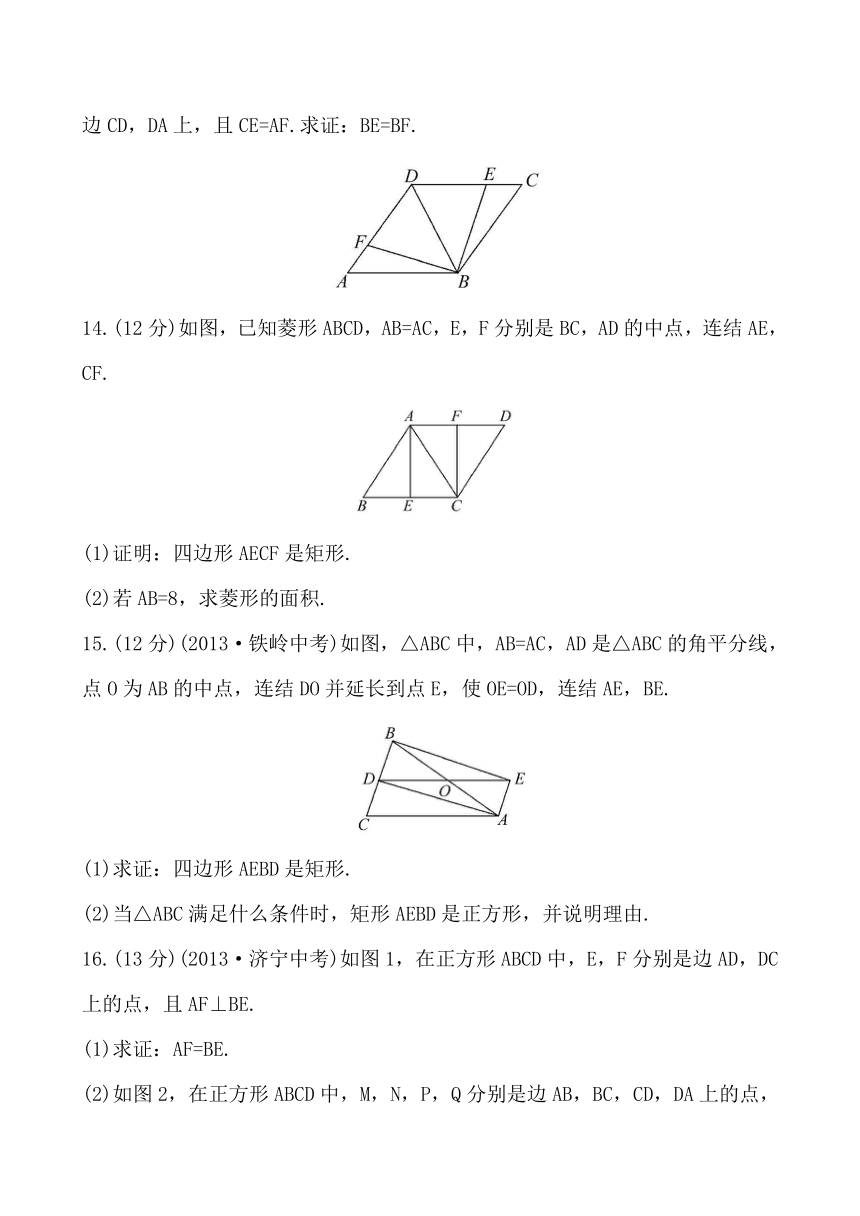 边 CD，DA 上，且 CE=AF.求证：BE=BF.

D E C
F
A B

14.(12 分)如图，已知菱形 ABCD，AB=AC，E，F 分别是 BC，AD 的中点，连结 AE，CF.

A F D
B E C

(1)证明：四边形 AECF 是矩形.

(2)若 AB=8，求菱形的面积.

15.(12 分)(2013·铁岭中考)如图，△ABC 中，AB=AC，AD 是△ABC 的角平分线，点 O 为 AB 的中点，连结 DO 并延长到点 E，使 OE=OD，连结 AE，BE.

B
D E
O
C A

(1)求证：四边形 AEBD 是矩形.

(2)当△ABC 满足什么条件时，矩形 AEBD 是正方形，并说明理由.

16.(13 分)(2013·济宁中考)如图 1，在正方形 ABCD 中，E，F 分别是边 AD，DC 上的点，且 AF⊥BE.

(1)求证：AF=BE.

(2)如图 2，在正方形 ABCD 中，M，N，P，Q 分别是边 AB，BC，CD，DA 上的点，